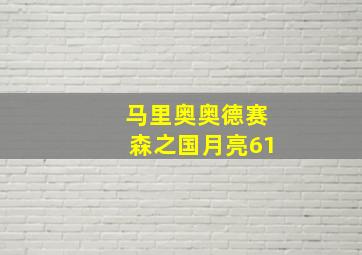 马里奥奥德赛
森之国月亮61